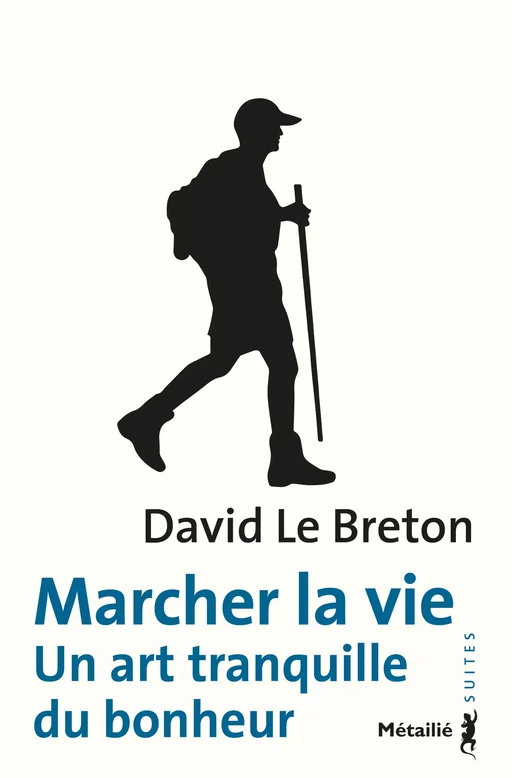 David Le Breton

Marcher la vie
Un art tranquille du bonheur

SUITES

Métailié